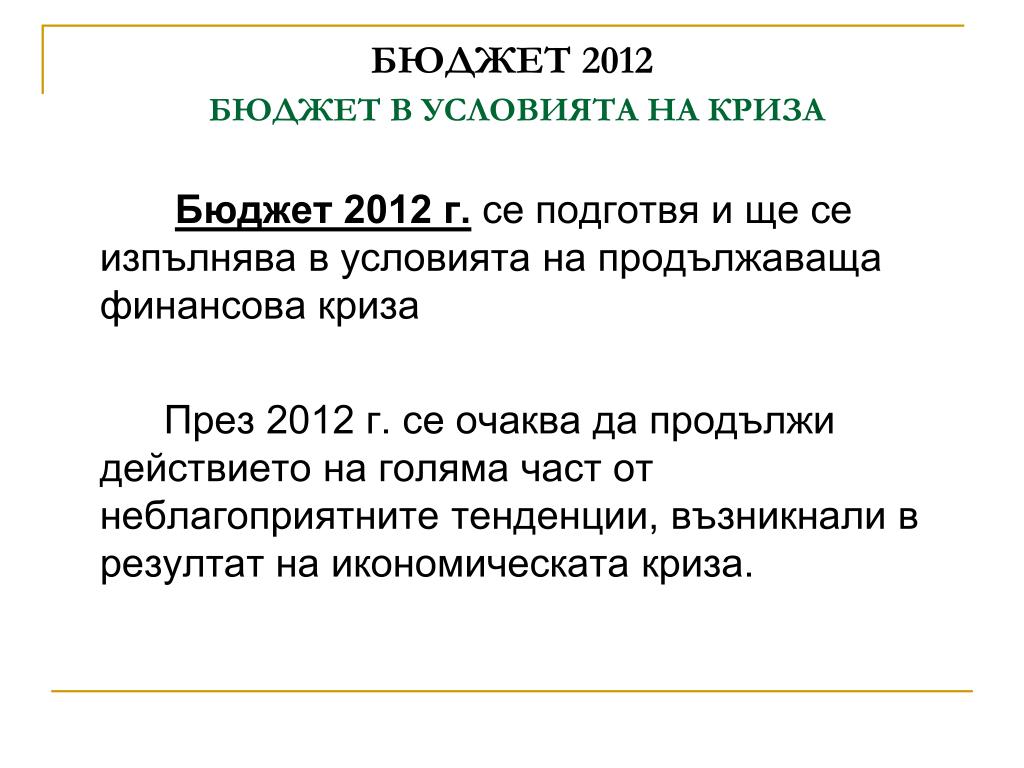 БЮДЖЕТ 2012
БЮДЖЕТ В УСЛОВИЯТА НА КРИЗА

Бюджет 2012 г. се подготвя и ще се изпълнява в условията на продължаваща финансова криза

През 2012 г. се очаква да продължи действието на голяма част от неблагоприятните тенденции, възникнали в резултат на икономическата криза.